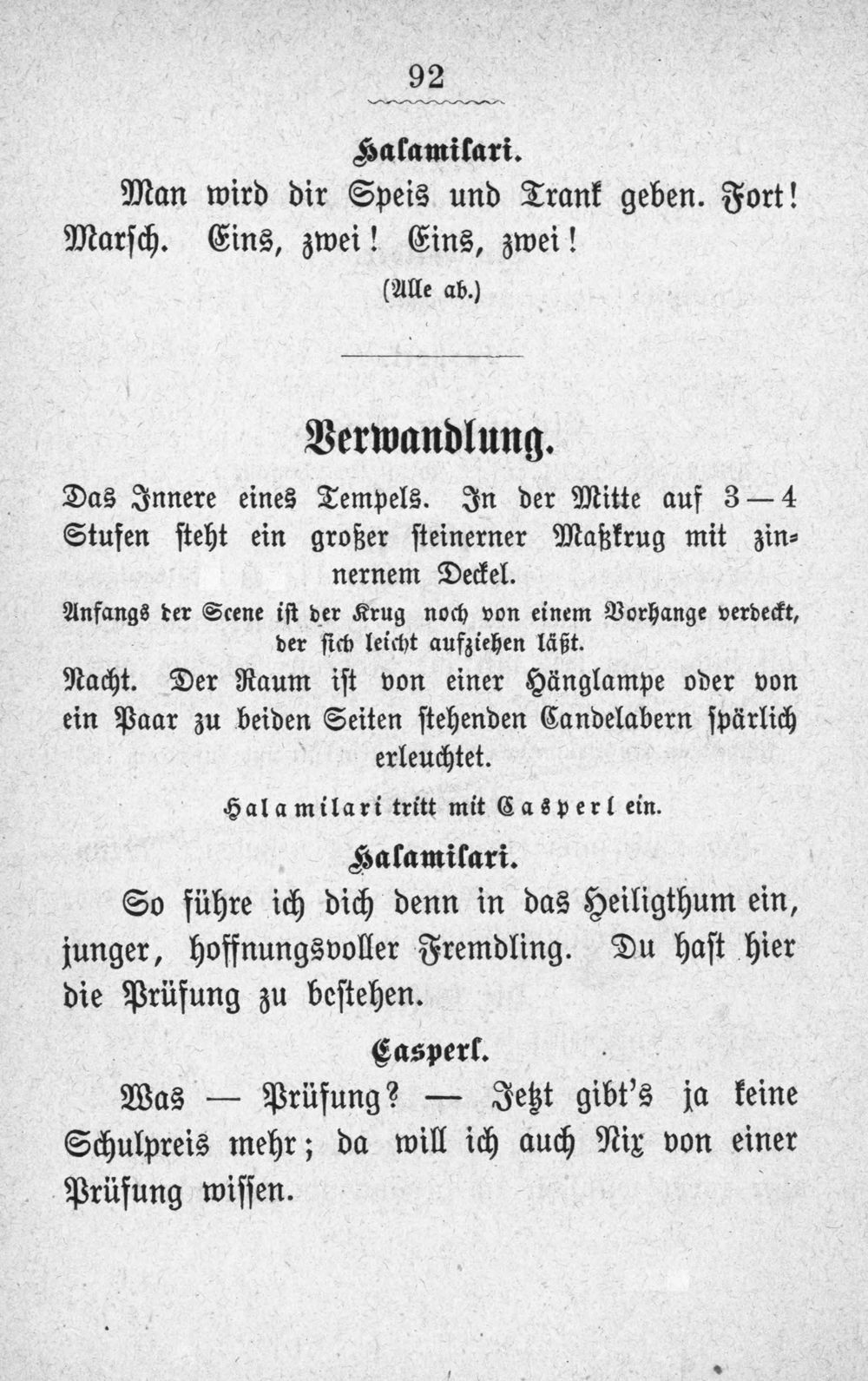 92

Halamilari.

Man wird dir Speis und Trank geben. Fort! Marsch. Eins, zwei! Eins, zwei!

(Alle ab.)

Verwandlung.

Das Innere eines Tempels. In der Mitte auf 3—4 Stufen steht ein großer steinerner Maßkrug mit zinnernem Deckel.

Anfangs der Scene ist der Krug noch von einem Vorhange verdeckt, der sich leicht aufziehen läßt.

Nacht. Der Raum ist von einer Hänglampe oder von ein Paar zu beiden Seiten stehenden Candelabern spärlich erleuchtet.

Halamilari tritt mit Casperl ein.

Halamilari.

So führe ich dich denn in das Heiligthum ein, junger, hoffnungsvoller Fremdling. Du hast hier die Prüfung zu bestehen.

Casperl.

Was — Prüfung? — Jetzt gibt's ja keine Schulpreis mehr; da will ich auch Nix von einer Prüfung wissen.